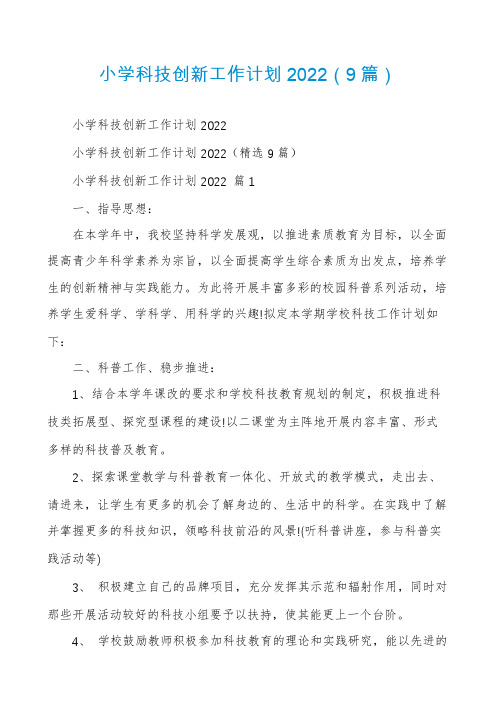 小学科技创新工作计划2022（9篇）

小学科技创新工作计划2022

小学科技创新工作计划2022（精选9篇）

小学科技创新工作计划2022 篇1

一、指导思想：

在本学年中，我校坚持科学发展观，以推进素质教育为目标，以全面提高青少年科学素养为宗旨，以全面提高学生综合素质为出发点，培养学生的创新精神与实践能力。为此将开展丰富多彩的校园科普系列活动，培养学生爱科学、学科学、用科学的兴趣!拟定本学期学校科技工作计划如下：

二、科普工作、稳步推进：

1、结合本学年课改的要求和学校科技教育规划的制定，积极推进科技类拓展型、探究型课程的建设!以二课堂为主阵地开展内容丰富、形式多样的科技普及教育。

2、探索课堂教学与科普教育一体化、开放式的教学模式，走出去、请进来，让学生有更多的机会了解身边的、生活中的科学。在实践中了解并掌握更多的科技知识，领略科技前沿的风景!(听科普讲座，参与科普实践活动等)

3、 积极建立自己的品牌项目，充分发挥其示范和辐射作用，同时对那些开展活动较好的科技小组要予以扶持，使其能更上一个台阶。

4、 学校鼓励教师积极参加科技教育的理论和实践研究，能以先进的